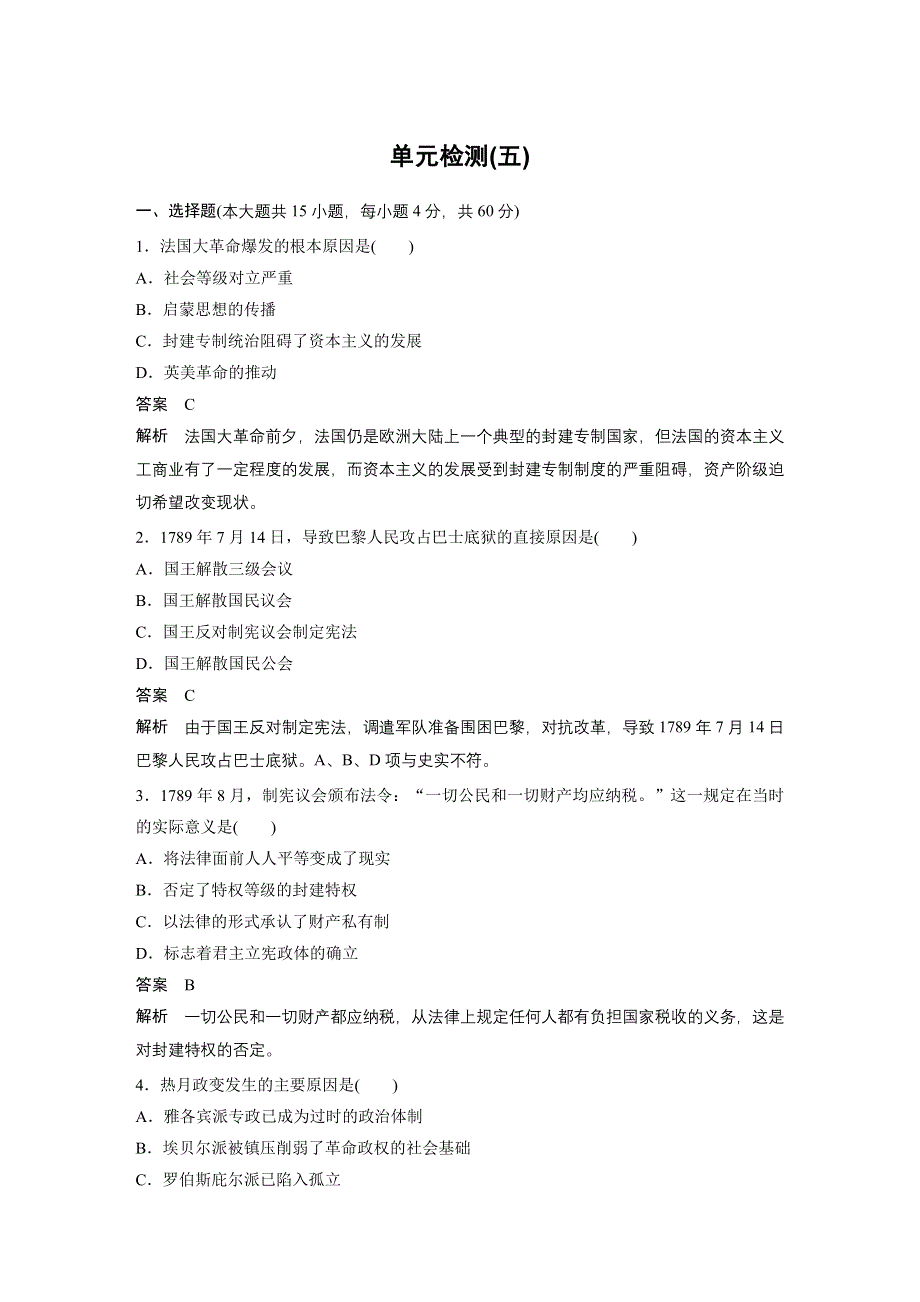 单元检测(五)

一、选择题(本大题共 15 小题，每小题 4 分，共 60 分)

1．法国大革命爆发的根本原因是(　　)
A．社会等级对立严重
B．启蒙思想的传播
C．封建专制统治阻碍了资本主义的发展
D．英美革命的推动

答案　C

解析　法国大革命前夕，法国仍是欧洲大陆上一个典型的封建专制国家，但法国的资本主义工商业有了一定程度的发展，而资本主义的发展受到封建专制制度的严重阻碍，资产阶级迫切希望改变现状。

2．1789 年 7 月 14 日，导致巴黎人民攻占巴士底狱的直接原因是(　　)
A．国王解散三级会议
B．国王解散国民议会
C．国王反对制宪议会制定宪法
D．国王解散国民公会

答案　C

解析　由于国王反对制定宪法，调遣军队准备围困巴黎，对抗改革，导致 1789 年 7 月 14 日巴黎人民攻占巴士底狱。A、B、D 项与史实不符。

3．1789 年 8 月，制宪议会颁布法令：“一切公民和一切财产均应纳税。”这一规定在当时的实际意义是(　　)
A．将法律面前人人平等变成了现实
B．否定了特权等级的封建特权
C．以法律的形式承认了财产私有制
D．标志着君主立宪政体的确立

答案　B

解析　一切公民和一切财产都应纳税，从法律上规定任何人都有负担国家税收的义务，这是对封建特权的否定。

4．热月政变发生的主要原因是(　　)
A．雅各宾派专政已成为过时的政治体制
B．埃贝尔派被镇压削弱了革命政权的社会基础
C．罗伯斯庇尔派已陷入孤立